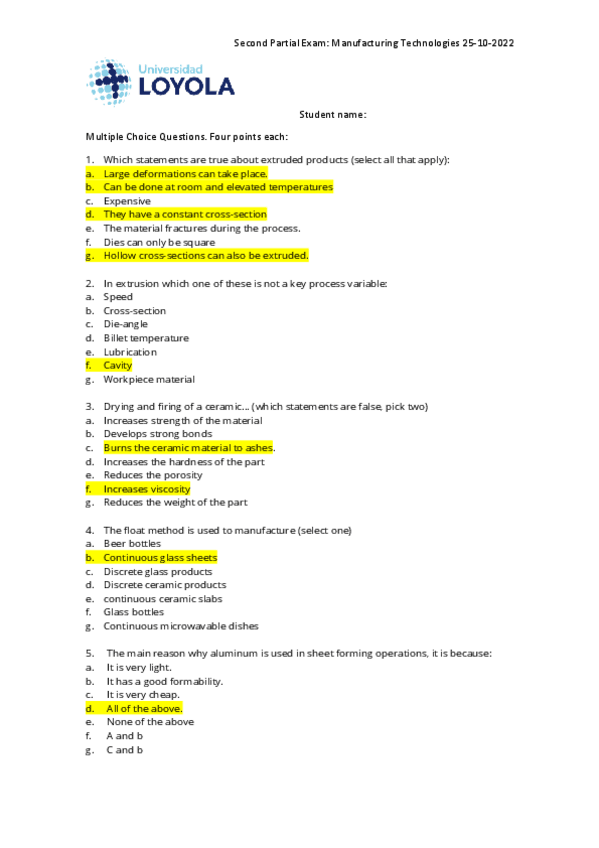 Second Partial Exam: Manufacturing Technologies 25-10-2022

Universidad
LOYOLA

Student name:

Multiple Choice Questions. Four points each:

1. Which statements are true about extruded products (select all that apply):
a. Large deformations can take place.
b. Can be done at room and elevated temperatures
c. Expensive
d. They have a constant cross-section
e. The material fractures during the process.
f. Dies can only be square
g. Hollow cross-sections can also be extruded.

2. In extrusion which one of these is not a key process variable:
a. Speed
b. Cross-section
c. Die-angle
d. Billet temperature
e. Lubrication
f. Cavity
g. Workpiece material

3. Drying and firing of a ceramic... (which statements are false, pick two)
a. Increases strength of the material
b. Develops strong bonds
c. Burns the ceramic material to ashes.
d. Increases the hardness of the part
e. Reduces the porosity
f. Increases viscosity
g. Reduces the weight of the part

4. The float method is used to manufacture (select one)
a. Beer bottles
b. Continuous glass sheets
c. Discrete glass products
d. Discrete ceramic products
e. continuous ceramic slabs
f. Glass bottles
g. Continuous microwavable dishes

5. The main reason why aluminum is used in sheet forming operations, it is because:
a. It is very light.
b. It has a good formability.
c. It is very cheap.
d. All of the above.
e. None of the above
f. A and b
g. C and b